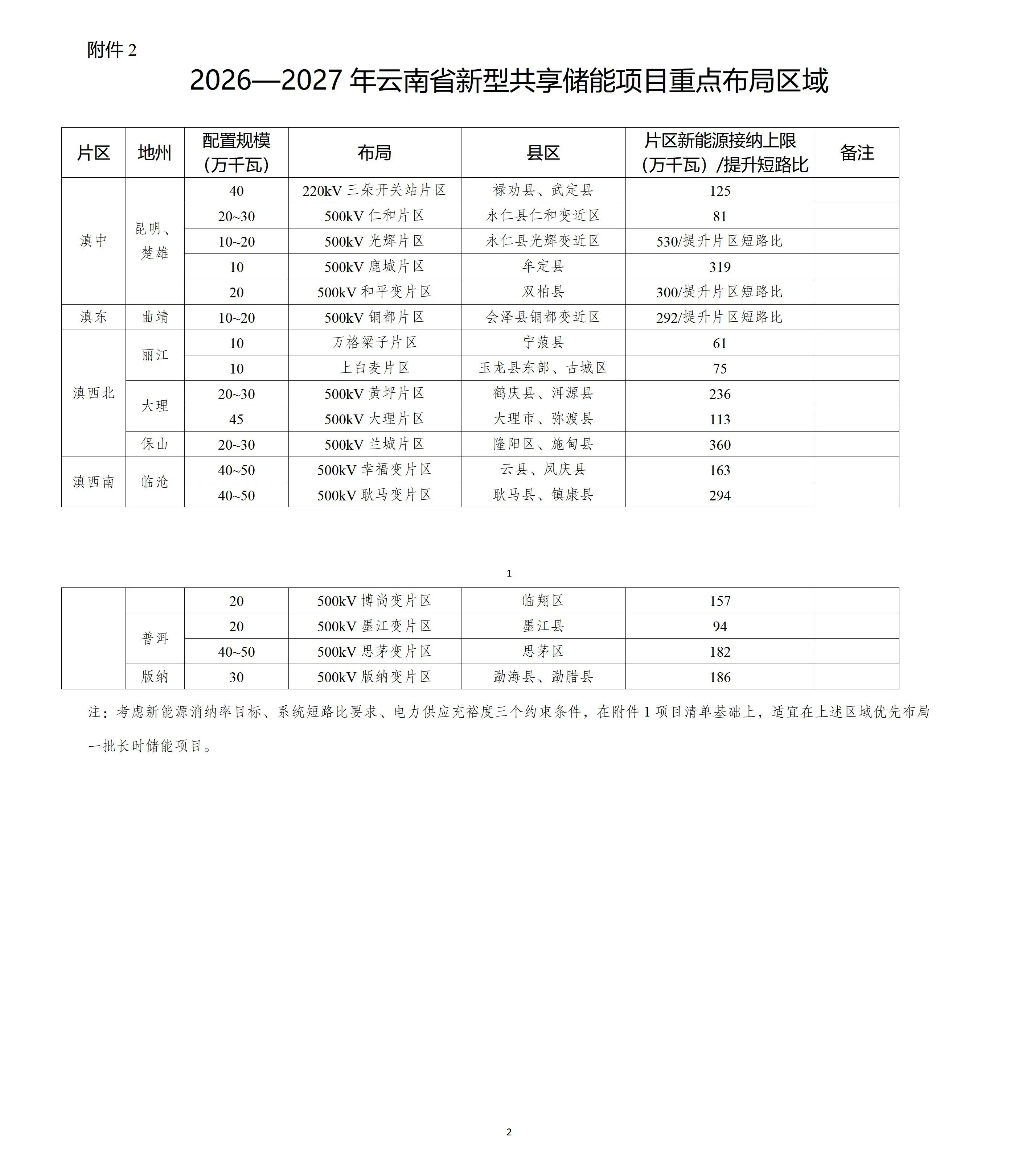 附件 2

2026—2027 年云南省新型共享储能项目重点布局区域

| 片区 | 地州 | 配置规模（万千瓦） | 布局 | 县区 | 片区新能源接纳上限（万千瓦）/提升短路比 | 备注 |
|---|---|---|---|---|---|---|
| 滇中 | 昆明、楚雄 | 40 | 220kV 三朵开关站片区 | 禄劝县、武定县 | 125 | |
| | | 20~30 | 500kV 仁和片区 | 永仁县仁和变近区 | 81 | |
| | | 10~20 | 500kV 光辉片区 | 永仁县光辉变近区 | 530/提升片区短路比 | |
| | | 10 | 500kV 鹿城片区 | 牟定县 | 319 | |
| | | 20 | 500kV 和平变片区 | 双柏县 | 300/提升片区短路比 | |
| 滇东 | 曲靖 | 10~20 | 500kV 铜都片区 | 会泽县铜都变近区 | 292/提升片区短路比 | |
| 滇西北 | 丽江 | 10 | 万格梁子片区 | 宁蒗县 | 61 | |
| | | 10 | 上白麦片区 | 玉龙县东部、古城区 | 75 | |
| | 大理 | 20~30 | 500kV 黄坪片区 | 鹤庆县、洱源县 | 236 | |
| | | 45 | 500kV 大理片区 | 大理市、弥渡县 | 113 | |
| | 保山 | 20~30 | 500kV 兰城片区 | 隆阳区、施甸县 | 360 | |
| 滇西南 | 临沧 | 40~50 | 500kV 幸福变片区 | 云县、凤庆县 | 163 | |
| | | 40~50 | 500kV 耿马变片区 | 耿马县、镇康县 | 294 | |

1

| | | | | | | |
|---|---|---|---|---|---|---|
| | | 20 | 500kV 博尚变片区 | 临翔区 | 157 | |
| | 普洱 | 20 | 500kV 墨江变片区 | 墨江县 | 94 | |
| | | 40~50 | 500kV 思茅变片区 | 思茅区 | 182 | |
| | 版纳 | 30 | 500kV 版纳变片区 | 勐海县、勐腊县 | 186 | |

注：考虑新能源消纳率目标、系统短路比要求、电力供应充裕度三个约束条件，在附件 1 项目清单基础上，适宜在上述区域优先布局一批长时储能项目。

2